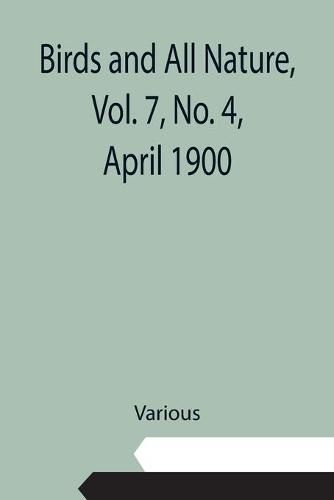 Birds and All Nature, Vol. 7, No. 4, April 1900

Various